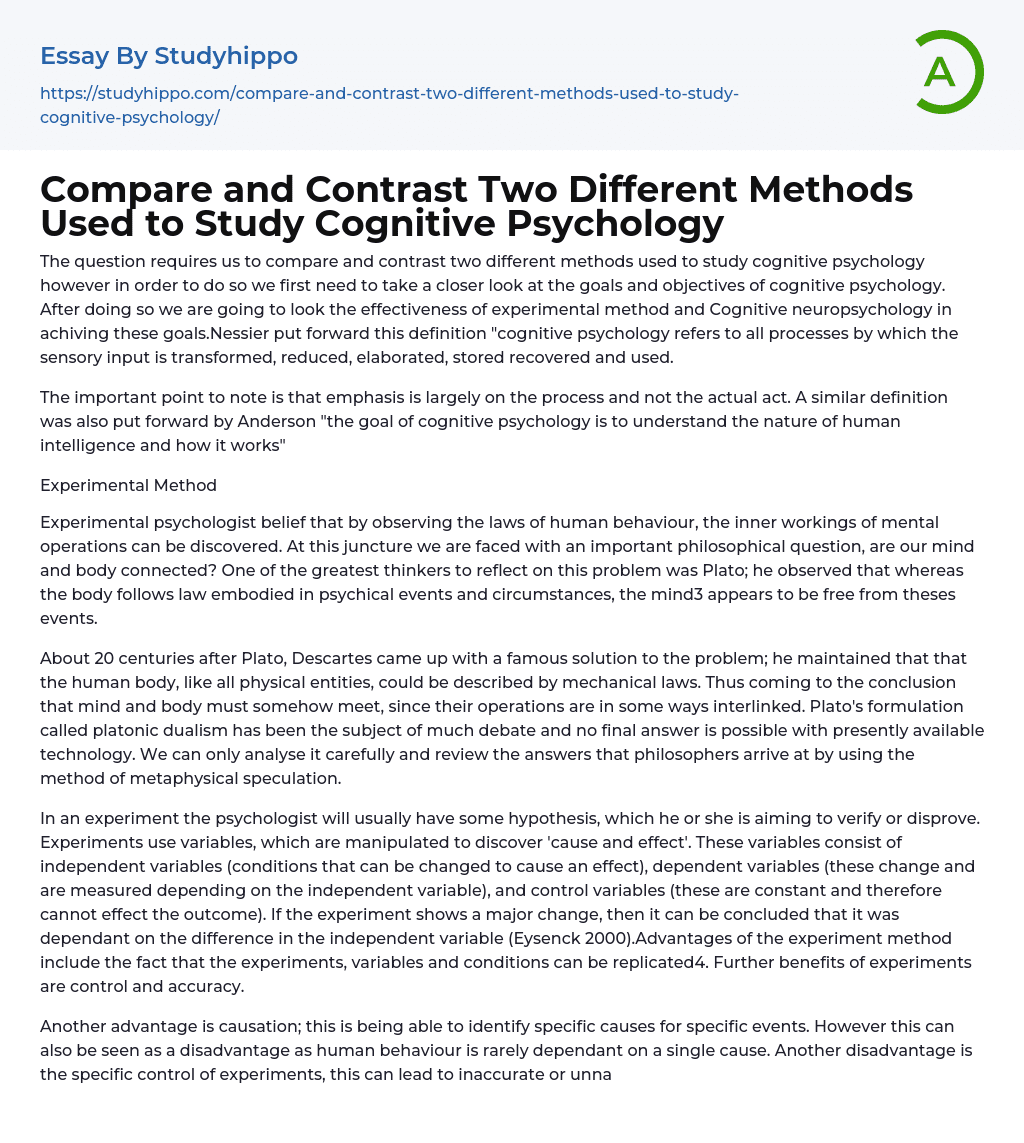 Essay By Studyhippo

https://studyhippo.com/compare-and-contrast-two-different-methods-used-to-study-cognitive-psychology/

A

Compare and Contrast Two Different Methods Used to Study Cognitive Psychology

The question requires us to compare and contrast two different methods used to study cognitive psychology however in order to do so we first need to take a closer look at the goals and objectives of cognitive psychology. After doing so we are going to look the effectiveness of experimental method and Cognitive neuropsychology in achiving these goals.Nessier put forward this definition "cognitive psychology refers to all processes by which the sensory input is transformed, reduced, elaborated, stored recovered and used.

The important point to note is that emphasis is largely on the process and not the actual act. A similar definition was also put forward by Anderson "the goal of cognitive psychology is to understand the nature of human intelligence and how it works"

Experimental Method

Experimental psychologist belief that by observing the laws of human behaviour, the inner workings of mental operations can be discovered. At this juncture we are faced with an important philosophical question, are our mind and body connected? One of the greatest thinkers to reflect on this problem was Plato; he observed that whereas the body follows law embodied in psychical events and circumstances, the mind3 appears to be free from theses events.

About 20 centuries after Plato, Descartes came up with a famous solution to the problem; he maintained that that the human body, like all physical entities, could be described by mechanical laws. Thus coming to the conclusion that mind and body must somehow meet, since their operations are in some ways interlinked. Plato's formulation called platonic dualism has been the subject of much debate and no final answer is possible with presently available technology. We can only analyse it carefully and review the answers that philosophers arrive at by using the method of metaphysical speculation.

In an experiment the psychologist will usually have some hypothesis, which he or she is aiming to verify or disprove. Experiments use variables, which are manipulated to discover 'cause and effect'. These variables consist of independent variables (conditions that can be changed to cause an effect), dependent variables (these change and are measured depending on the independent variable), and control variables (these are constant and therefore cannot effect the outcome). If the experiment shows a major change, then it can be concluded that it was dependant on the difference in the independent variable (Eysenck 2000).Advantages of the experiment method include the fact that the experiments, variables and conditions can be replicated4. Further benefits of experiments are control and accuracy.

Another advantage is causation; this is being able to identify specific causes for specific events. However this can also be seen as a disadvantage as human behaviour is rarely dependant on a single cause. Another disadvantage is the specific control of experiments, this can lead to inaccurate or unna